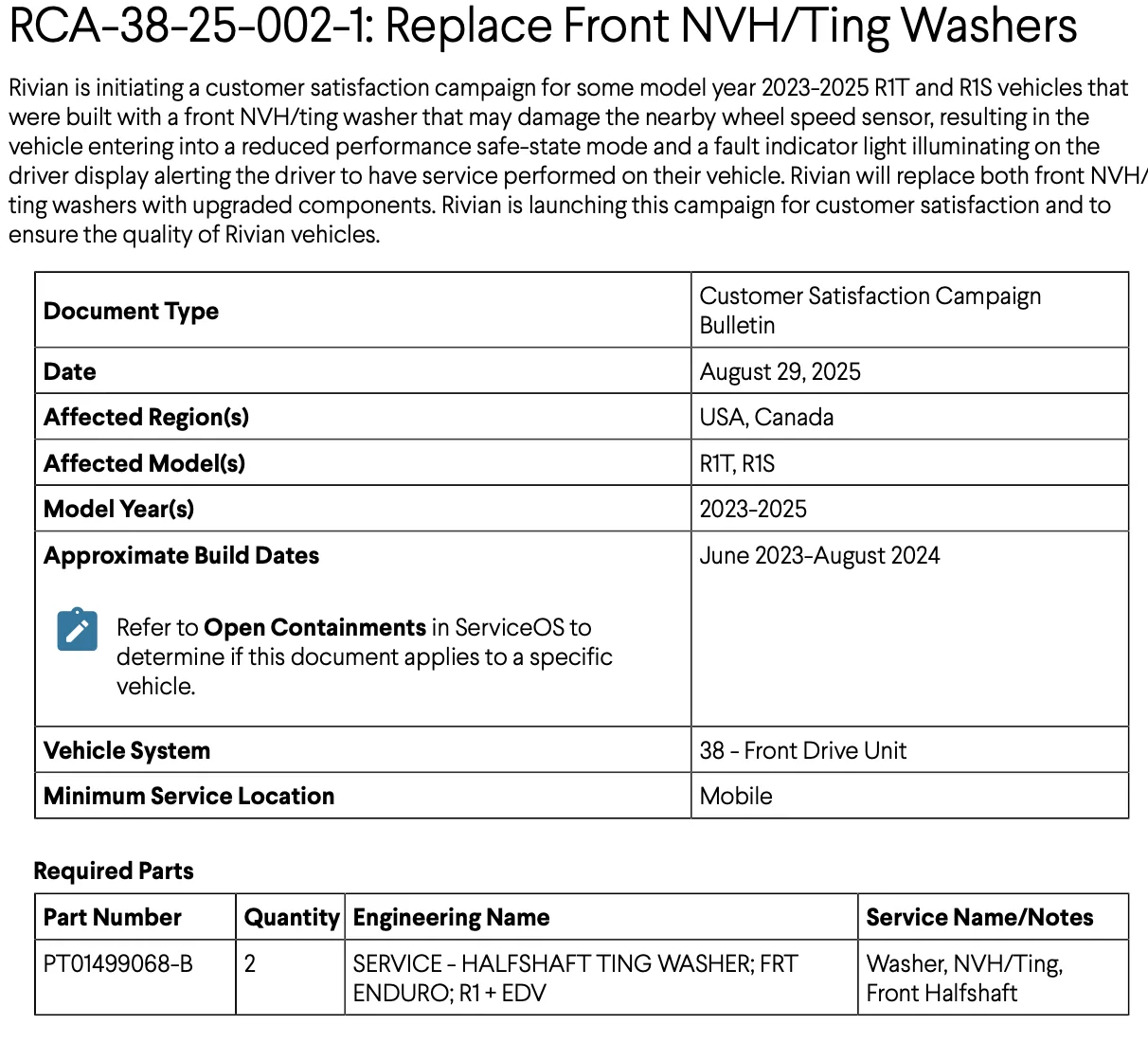 RCA-38-25-002-1: Replace Front NVH/Ting Washers

Rivian is initiating a customer satisfaction campaign for some model year 2023-2025 R1T and R1S vehicles that were built with a front NVH/ting washer that may damage the nearby wheel speed sensor, resulting in the vehicle entering into a reduced performance safe-state mode and a fault indicator light illuminating on the driver display alerting the driver to have service performed on their vehicle. Rivian will replace both front NVH/ting washers with upgraded components. Rivian is launching this campaign for customer satisfaction and to ensure the quality of Rivian vehicles.

| Document Type | Customer Satisfaction Campaign Bulletin |
|---|---|
| Date | August 29, 2025 |
| Affected Region(s) | USA, Canada |
| Affected Model(s) | R1T, R1S |
| Model Year(s) | 2023-2025 |
| Approximate Build Dates Refer to Open Containments in ServiceOS to determine if this document applies to a specific vehicle. | June 2023-August 2024 |
| Vehicle System | 38 - Front Drive Unit |
| Minimum Service Location | Mobile |

Required Parts

| Part Number | Quantity | Engineering Name | Service Name/Notes |
|---|---|---|---|
| PT01499068-B | 2 | SERVICE - HALFSHAFT TING WASHER; FRT ENDURO; R1 + EDV | Washer, NVH/Ting, Front Halfshaft |